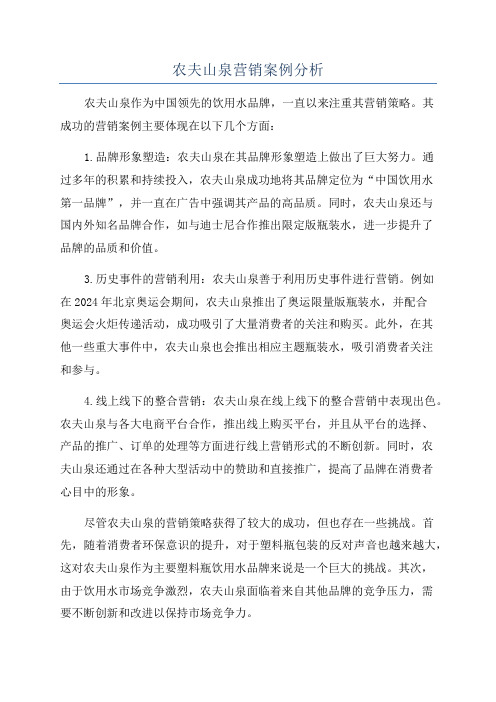 农夫山泉营销案例分析

农夫山泉作为中国领先的饮用水品牌，一直以来注重其营销策略。其成功的营销案例主要体现在以下几个方面：

1.品牌形象塑造：农夫山泉在其品牌形象塑造上做出了巨大努力。通过多年的积累和持续投入，农夫山泉成功地将其品牌定位为“中国饮用水第一品牌”，并一直在广告中强调其产品的高品质。同时，农夫山泉还与国内外知名品牌合作，如与迪士尼合作推出限定版瓶装水，进一步提升了品牌的品质和价值。

3.历史事件的营销利用：农夫山泉善于利用历史事件进行营销。例如在2024年北京奥运会期间，农夫山泉推出了奥运限量版瓶装水，并配合奥运会火炬传递活动，成功吸引了大量消费者的关注和购买。此外，在其他一些重大事件中，农夫山泉也会推出相应主题瓶装水，吸引消费者关注和参与。

4.线上线下的整合营销：农夫山泉在线上线下的整合营销中表现出色。农夫山泉与各大电商平台合作，推出线上购买平台，并且从平台的选择、产品的推广、订单的处理等方面进行线上营销形式的不断创新。同时，农夫山泉还通过在各种大型活动中的赞助和直接推广，提高了品牌在消费者心目中的形象。

尽管农夫山泉的营销策略获得了较大的成功，但也存在一些挑战。首先，随着消费者环保意识的提升，对于塑料瓶包装的反对声音也越来越大，这对农夫山泉作为主要塑料瓶饮用水品牌来说是一个巨大的挑战。其次，由于饮用水市场竞争激烈，农夫山泉面临着来自其他品牌的竞争压力，需要不断创新和改进以保持市场竞争力。